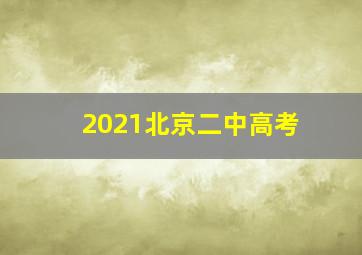 2021北京二中高考